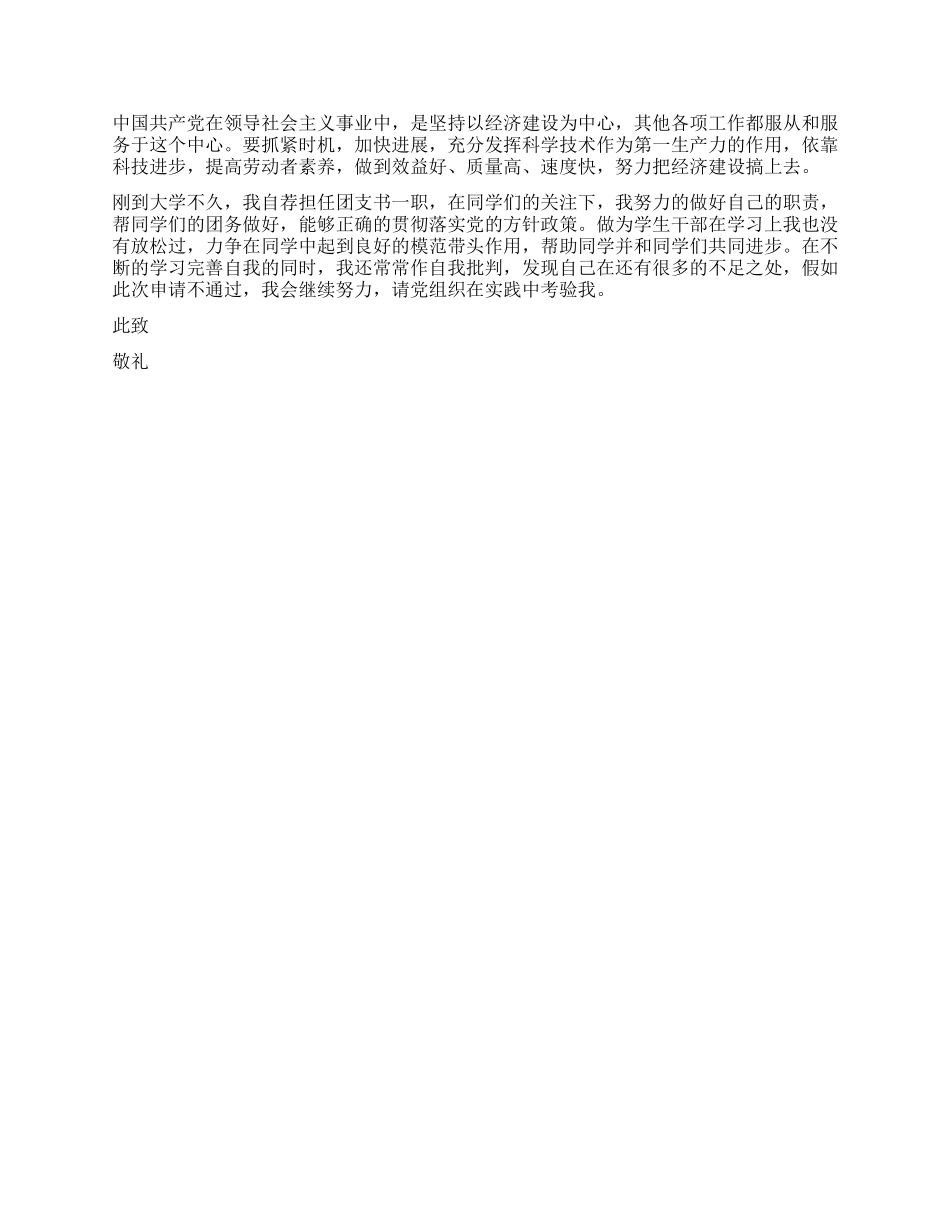 中国共产党在领导社会主义事业中，是坚持以经济建设为中心，其他各项工作都服从和服务于这个中心。要抓紧时机，加快进展，充分发挥科学技术作为第一生产力的作用，依靠科技进步，提高劳动者素养，做到效益好、质量高、速度快，努力把经济建设搞上去。

刚到大学不久，我自荐担任团支书一职，在同学们的关注下，我努力的做好自己的职责，帮同学们的团务做好，能够正确的贯彻落实党的方针政策。做为学生干部在学习上我也没有放松过，力争在同学中起到良好的模范带头作用，帮助同学并和同学们共同进步。在不断的学习完善自我的同时，我还常常作自我批判，发现自己在还有很多的不足之处，假如此次申请不通过，我会继续努力，请党组织在实践中考验我。

此致

敬礼